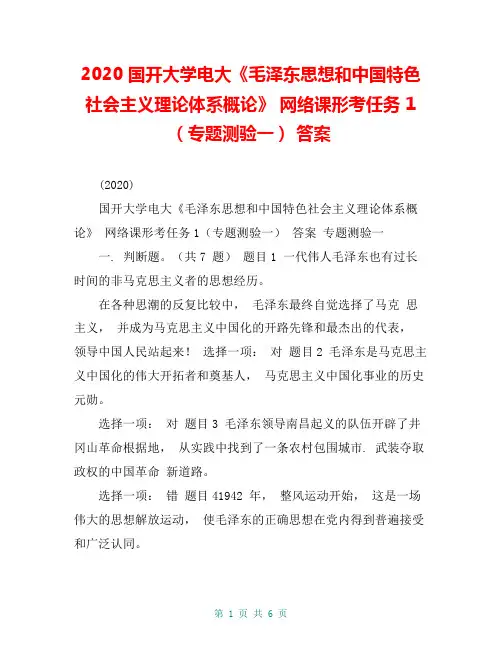 2020 国开大学电大《毛泽东思想和中国特色社会主义理论体系概论》 网络课形考任务 1（专题测验一） 答案

(2020)

国开大学电大《毛泽东思想和中国特色社会主义理论体系概论》 网络课形考任务 1（专题测验一） 答案 专题测验一

一. 判断题。（共 7 题） 题目 1 一代伟人毛泽东也有过长时间的非马克思主义者的思想经历。

在各种思潮的反复比较中， 毛泽东最终自觉选择了马克 思主义， 并成为马克思主义中国化的开路先锋和最杰出的代表，领导中国人民站起来！ 选择一项： 对 题目 2 毛泽东是马克思主义中国化的伟大开拓者和奠基人， 马克思主义中国化事业的历史元勋。

选择一项： 对 题目 3 毛泽东领导南昌起义的队伍开辟了井冈山革命根据地， 从实践中找到了一条农村包围城市. 武装夺取政权的中国革命 新道路。

选择一项： 错 题目 41942 年， 整风运动开始， 这是一场伟大的思想解放运动， 使毛泽东的正确思想在党内得到普遍接受和广泛认同。

第 1 页 共 6 页